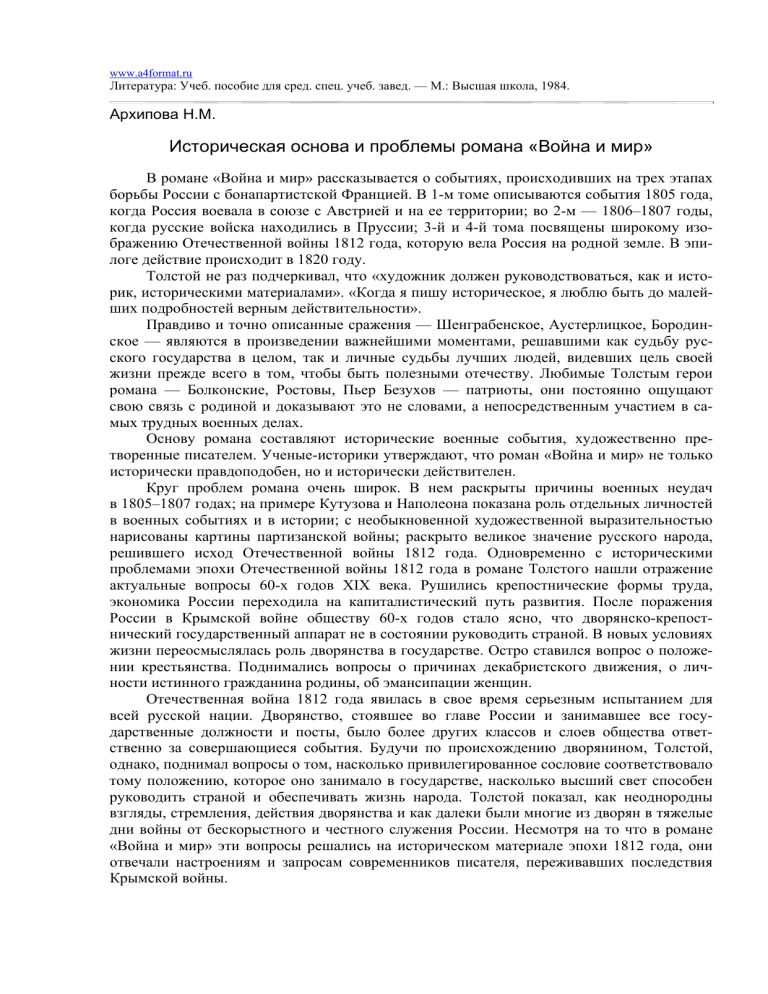 www.a4format.ru
Литература: Учеб. пособие для сред. спец. учеб. завед. — М.: Высшая школа, 1984.

Архипова Н.М.

Историческая основа и проблемы романа «Война и мир»

В романе «Война и мир» рассказывается о событиях, происходивших на трех этапах борьбы России с бонапартистской Францией. В 1-м томе описываются события 1805 года, когда Россия воевала в союзе с Австрией и на ее территории; во 2-м — 1806–1807 годы, когда русские войска находились в Пруссии; 3-й и 4-й тома посвящены широкому изображению Отечественной войны 1812 года, которую вела Россия на родной земле. В эпилоге действие происходит в 1820 году.

Толстой не раз подчеркивал, что «художник должен руководствоваться, как и историк, историческими материалами». «Когда я пишу историческое, я люблю быть до малейших подробностей верным действительности».

Правдиво и точно описанные сражения — Шенграбенское, Аустерлицкое, Бородинское — являются в произведении важнейшими моментами, решавшими как судьбу русского государства в целом, так и личные судьбы лучших людей, видевших цель своей жизни прежде всего в том, чтобы быть полезными отечеству. Любимые Толстым герои романа — Болконские, Ростовы, Пьер Безухов — патриоты, они постоянно ощущают свою связь с родиной и доказывают это не словами, а непосредственным участием в самых трудных военных делах.

Основу романа составляют исторические военные события, художественно претворенные писателем. Ученые-историки утверждают, что роман «Война и мир» не только исторически правдоподобен, но и исторически действителен.

Круг проблем романа очень широк. В нем раскрыты причины военных неудач в 1805–1807 годах; на примере Кутузова и Наполеона показана роль отдельных личностей в военных событиях и в истории; с необыкновенной художественной выразительностью нарисованы картины партизанской войны; раскрыто великое значение русского народа, решившего исход Отечественной войны 1812 года. Одновременно с историческими проблемами эпохи Отечественной войны 1812 года в романе Толстого нашли отражение актуальные вопросы 60-х годов XIX века. Рушились крепостнические формы труда, экономика России переходила на капиталистический путь развития. После поражения России в Крымской войне обществу 60-х годов стало ясно, что дворянско-крепостнический государственный аппарат не в состоянии руководить страной. В новых условиях жизни переосмыслялась роль дворянства в государстве. Остро ставился вопрос о положении крестьянства. Поднимались вопросы о причинах декабристского движения, о личности истинного гражданина родины, об эмансипации женщин.

Отечественная война 1812 года явилась в свое время серьезным испытанием для всей русской нации. Дворянство, стоявшее во главе России и занимавшее все государственные должности и посты, было более других классов и слоев общества ответственно за совершающиеся события. Будучи по происхождению дворянином, Толстой, однако, поднимал вопросы о том, насколько привилегированное сословие соответствовало тому положению, которое оно занимало в государстве, насколько высший свет способен руководить страной и обеспечивать жизнь народа. Толстой показал, как неоднородны взгляды, стремления, действия дворянства и как далеки были многие из дворян в тяжелые дни войны от бескорыстного и честного служения России. Несмотря на то что в романе «Война и мир» эти вопросы решались на историческом материале эпохи 1812 года, они отвечали настроениям и запросам современников писателя, переживавших последствия Крымской войны.